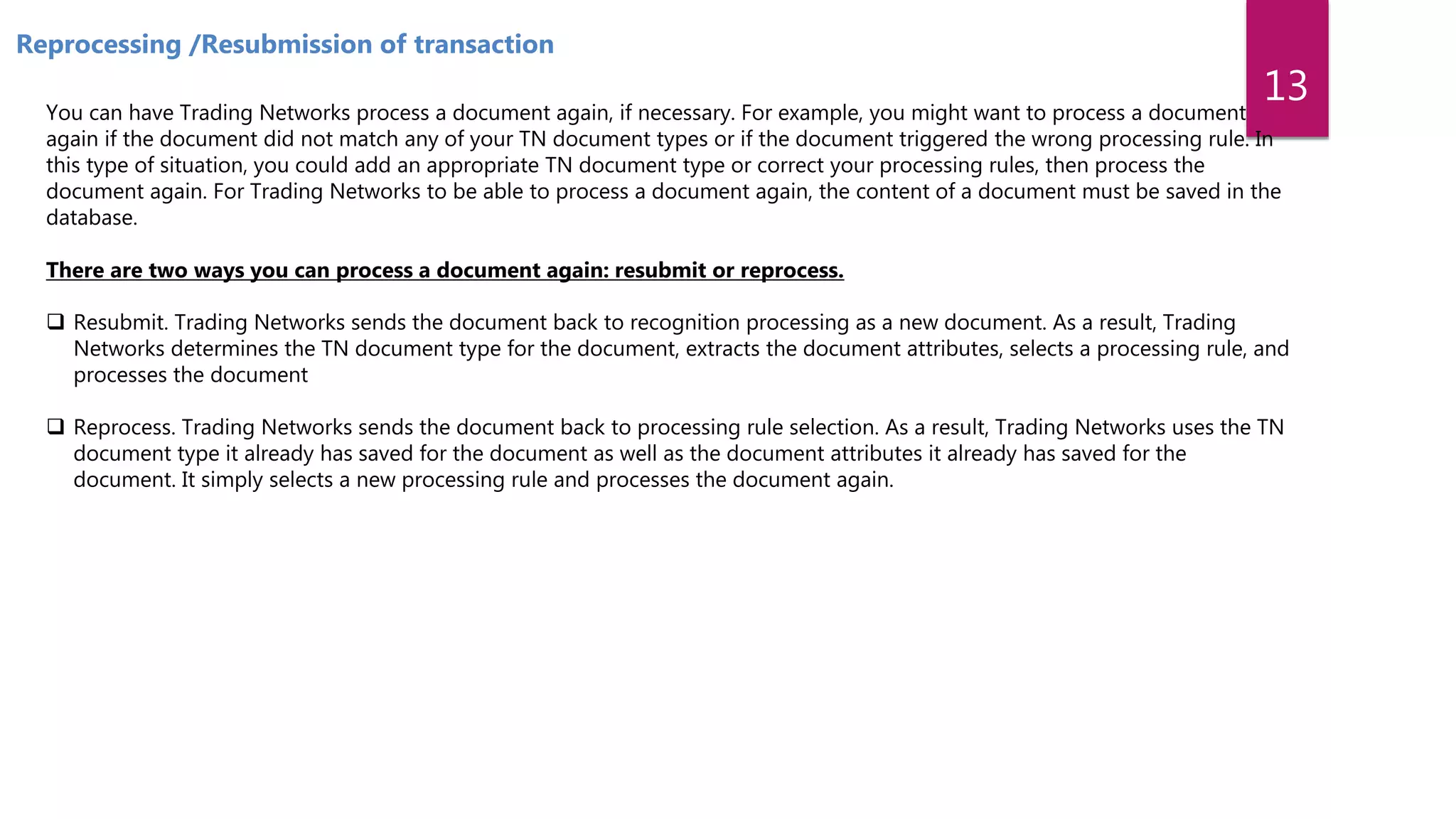 Reprocessing /Resubmission of transaction

13

You can have Trading Networks process a document again, if necessary. For example, you might want to process a document again if the document did not match any of your TN document types or if the document triggered the wrong processing rule. In this type of situation, you could add an appropriate TN document type or correct your processing rules, then process the document again. For Trading Networks to be able to process a document again, the content of a document must be saved in the database.

There are two ways you can process a document again: resubmit or reprocess.

❑ Resubmit. Trading Networks sends the document back to recognition processing as a new document. As a result, Trading Networks determines the TN document type for the document, extracts the document attributes, selects a processing rule, and processes the document

❑ Reprocess. Trading Networks sends the document back to processing rule selection. As a result, Trading Networks uses the TN document type it already has saved for the document as well as the document attributes it already has saved for the document. It simply selects a new processing rule and processes the document again.